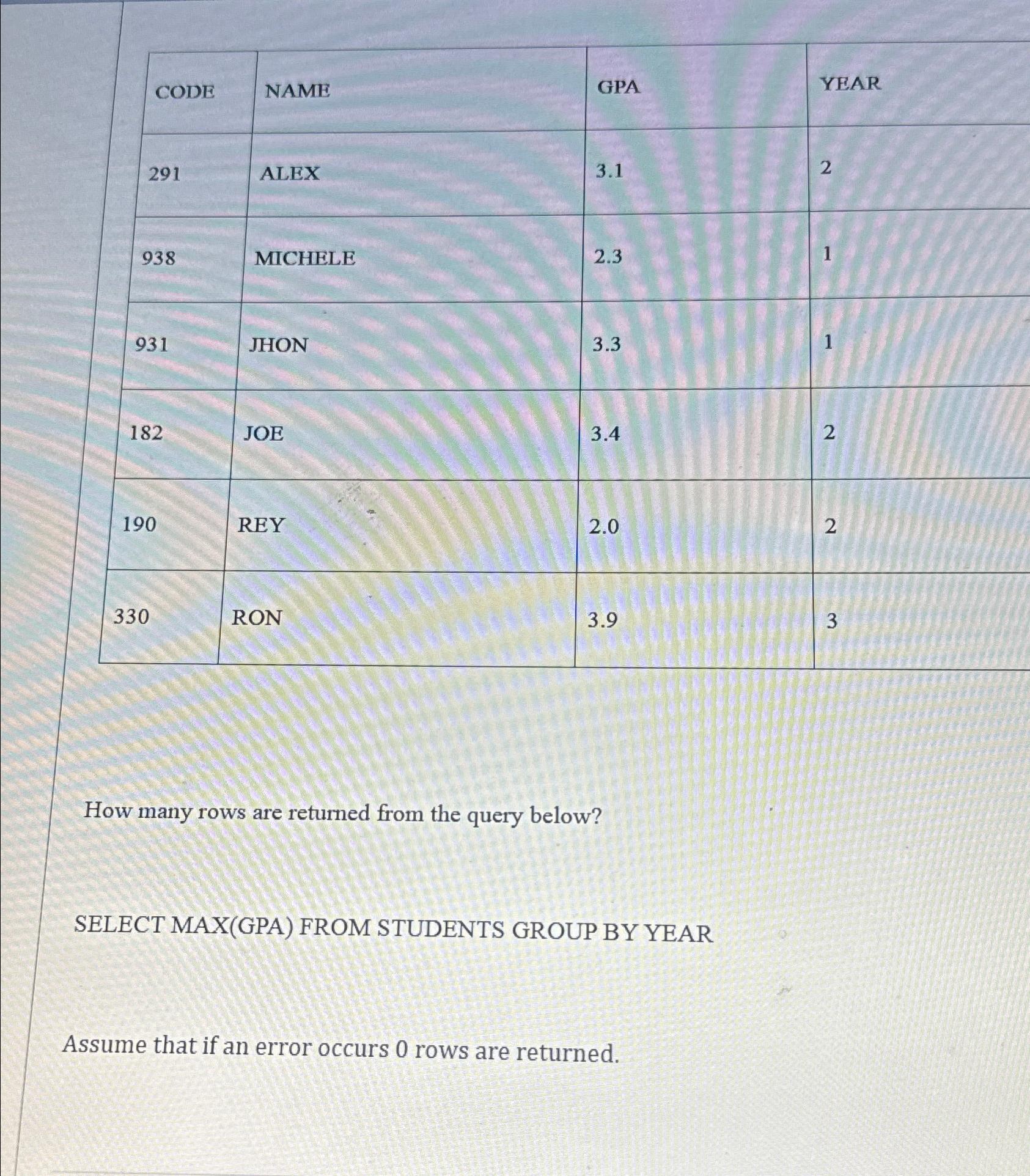 | CODE | NAME | GPA | YEAR |
|---|---|---|---|
| 291 | ALEX | 3.1 | 2 |
| 938 | MICHELE | 2.3 | 1 |
| 931 | JHON | 3.3 | 1 |
| 182 | JOE | 3.4 | 2 |
| 190 | REY | 2.0 | 2 |
| 330 | RON | 3.9 | 3 |

How many rows are returned from the query below?

SELECT MAX(GPA) FROM STUDENTS GROUP BY YEAR

Assume that if an error occurs 0 rows are returned.